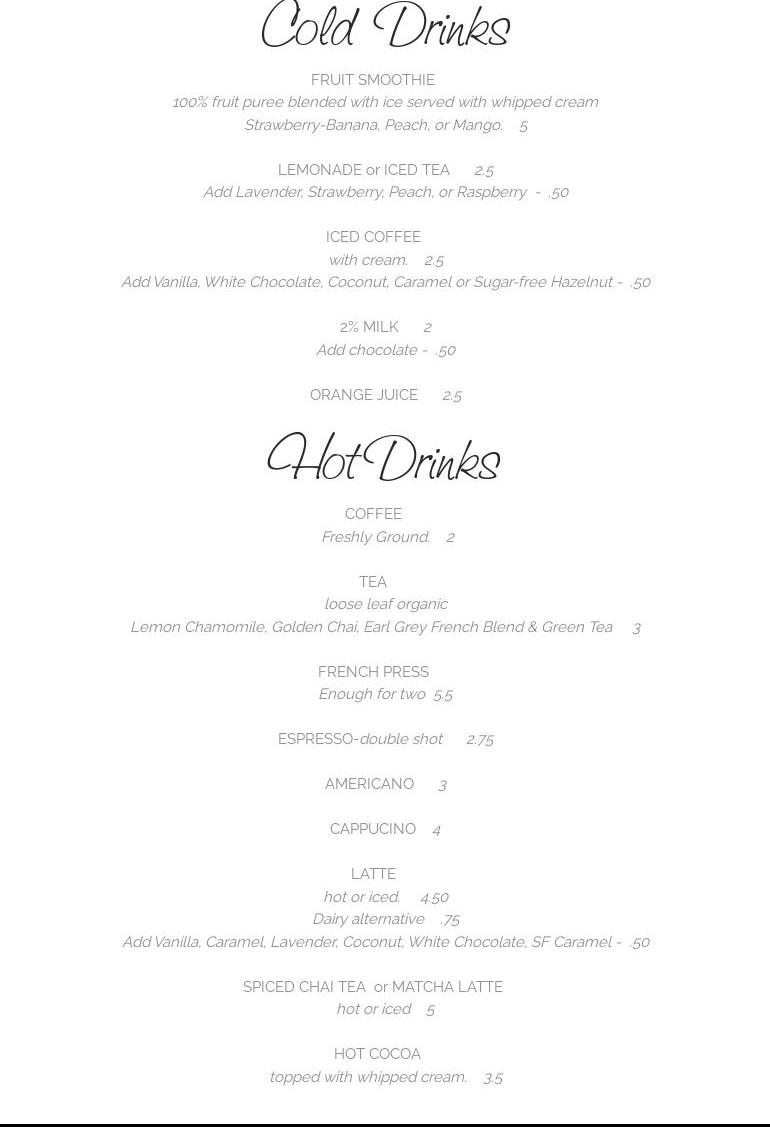 Cold Drinks

FRUIT SMOOTHIE
100% fruit puree blended with ice served with whipped cream
Strawberry-Banana, Peach, or Mango. 5

LEMONADE or ICED TEA 2.5
Add Lavender, Strawberry, Peach, or Raspberry - .50

ICED COFFEE
with cream. 2.5
Add Vanilla, White Chocolate, Coconut, Caramel or Sugar-free Hazelnut - .50

2% MILK 2
Add chocolate - .50

ORANGE JUICE 2.5

Hot Drinks

COFFEE
Freshly Ground. 2

TEA
loose leaf organic
Lemon Chamomile, Golden Chai, Earl Grey French Blend & Green Tea 3

FRENCH PRESS
Enough for two 5.5

ESPRESSO-double shot 2.75

AMERICANO 3

CAPPUCINO 4

LATTE
hot or iced. 4.50
Dairy alternative .75
Add Vanilla, Caramel, Lavender, Coconut, White Chocolate, SF Caramel - .50

SPICED CHAI TEA or MATCHA LATTE
hot or iced 5

HOT COCOA
topped with whipped cream. 3.5